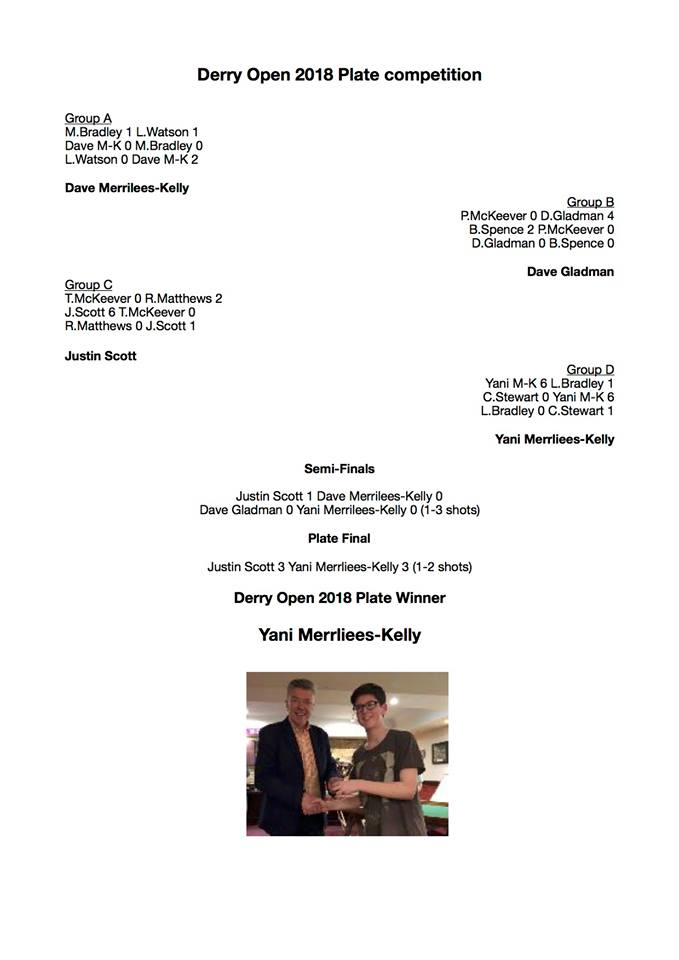 Derry Open 2018 Plate competition

Group A
M.Bradley 1 L.Watson 1
Dave M-K 0 M.Bradley 0
L.Watson 0 Dave M-K 2

Dave Merrilees-Kelly

Group B
P.McKeever 0 D.Gladman 4
B.Spence 2 P.McKeever 0
D.Gladman 0 B.Spence 0

Dave Gladman

Group C
T.McKeever 0 R.Matthews 2
J.Scott 6 T.McKeever 0
R.Matthews 0 J.Scott 1

Justin Scott

Group D
Yani M-K 6 L.Bradley 1
C.Stewart 0 Yani M-K 6
L.Bradley 0 C.Stewart 1

Yani Merrliees-Kelly

Semi-Finals

Justin Scott 1 Dave Merrilees-Kelly 0
Dave Gladman 0 Yani Merrilees-Kelly 0 (1-3 shots)

Plate Final

Justin Scott 3 Yani Merrliees-Kelly 3 (1-2 shots)

Derry Open 2018 Plate Winner

Yani Merrliees-Kelly